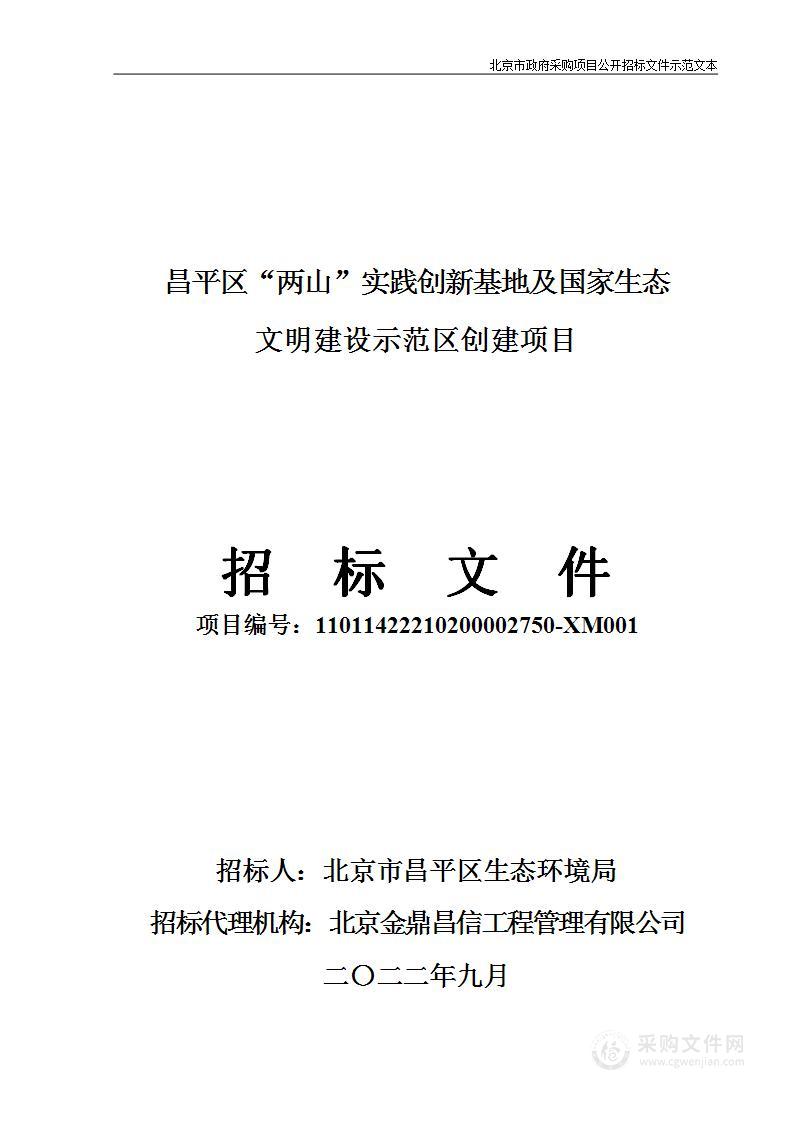 北京市政府采购项目公开招标文件示范文本

昌平区“两山”实践创新基地及国家生态文明建设示范区创建项目

招 标 文 件

项目编号：11011422210200002750-XM001

招标人：北京市昌平区生态环境局

招标代理机构：北京金鼎昌信工程管理有限公司

二〇二二年九月

采购文件网
www.cgwenjian.com